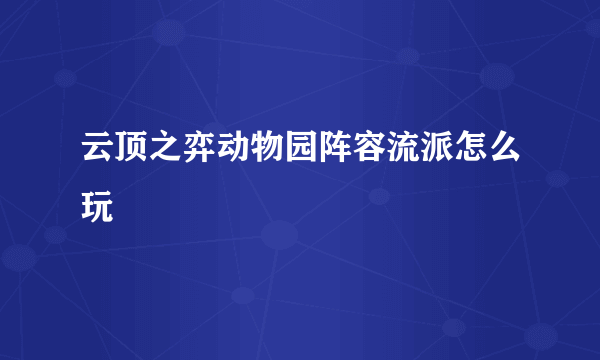 云顶之弈动物园阵容流派怎么玩